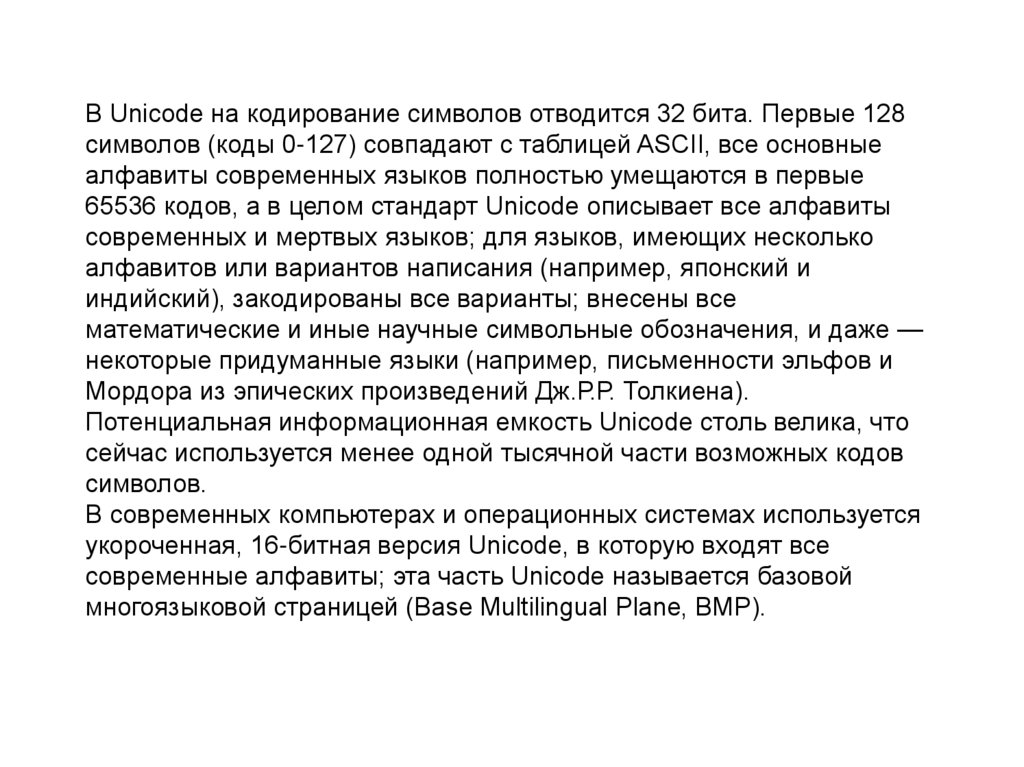 В Unicode на кодирование символов отводится 32 бита. Первые 128 символов (коды 0-127) совпадают с таблицей ASCII, все основные алфавиты современных языков полностью умещаются в первые 65536 кодов, а в целом стандарт Unicode описывает все алфавиты современных и мертвых языков; для языков, имеющих несколько алфавитов или вариантов написания (например, японский и индийский), закодированы все варианты; внесены все математические и иные научные символьные обозначения, и даже — некоторые придуманные языки (например, письменности эльфов и Мордора из эпических произведений Дж.Р.Р. Толкиена).
Потенциальная информационная емкость Unicode столь велика, что сейчас используется менее одной тысячной части возможных кодов символов.
В современных компьютерах и операционных системах используется укороченная, 16-битная версия Unicode, в которую входят все современные алфавиты; эта часть Unicode называется базовой многоязыковой страницей (Base Multilingual Plane, BMP).